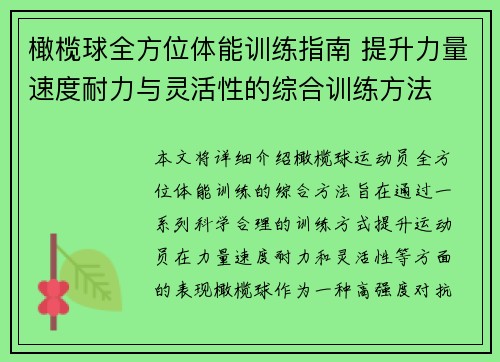 橄榄球全方位体能训练指南 提升力量速度耐力与灵活性的综合训练方法

本文将详细介绍橄榄球运动员全方位体能训练的综合方法旨在通过一系列科学合理的训练方式提升运动员在力量速度耐力和灵活性等方面的表现橄榄球作为一种高强度对抗